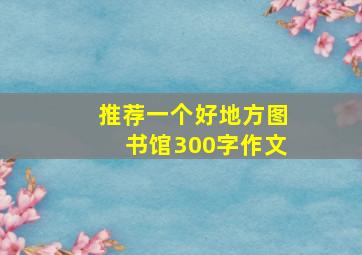 推荐一个好地方图书馆300字作文